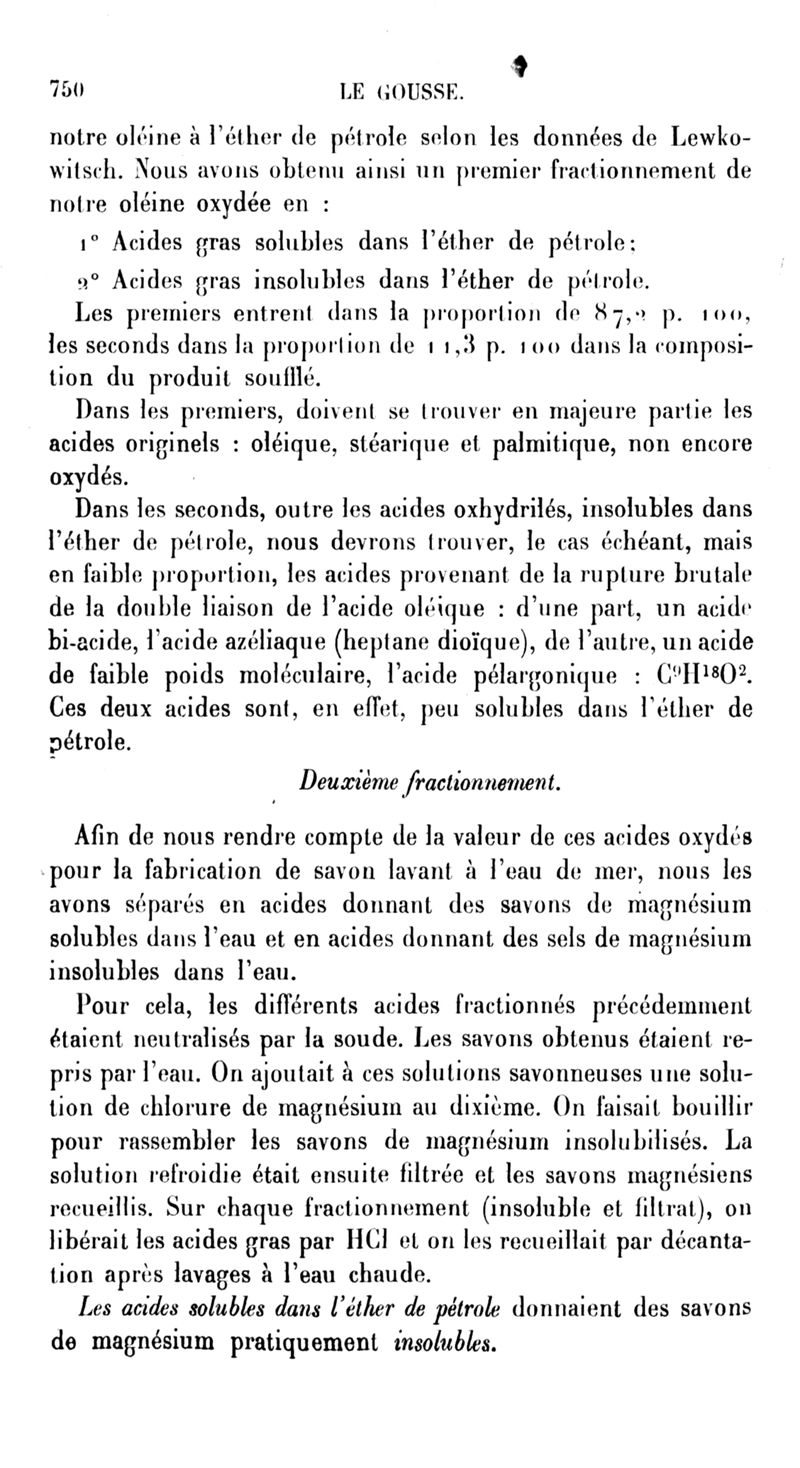 750 LE GOUSSE.

notre oléine à l'éther de pétrole selon les données de Lewkowitsch. Nous avons obtenu ainsi un premier fractionnement de notre oléine oxydée en :

1° Acides gras solubles dans l'éther de pétrole;

2° Acides gras insolubles dans l'éther de pétrole.

Les premiers entrent dans la proportion de 87,2 p. 100, les seconds dans la proportion de 11,3 p. 100 dans la composition du produit soufflé.

Dans les premiers, doivent se trouver en majeure partie les acides originels : oléique, stéarique et palmitique, non encore oxydés.

Dans les seconds, outre les acides oxhydrilés, insolubles dans l'éther de pétrole, nous devrons trouver, le cas échéant, mais en faible proportion, les acides provenant de la rupture brutale de la double liaison de l'acide oléique : d'une part, un acide bi-acide, l'acide azéliaque (heptane dioïque), de l'autre, un acide de faible poids moléculaire, l'acide pélargonique : $C^9H^{18}O^2$. Ces deux acides sont, en effet, peu solubles dans l'éther de pétrole.

Deuxième fractionnement.

Afin de nous rendre compte de la valeur de ces acides oxydés pour la fabrication de savon lavant à l'eau de mer, nous les avons séparés en acides donnant des savons de magnésium solubles dans l'eau et en acides donnant des sels de magnésium insolubles dans l'eau.

Pour cela, les différents acides fractionnés précédemment étaient neutralisés par la soude. Les savons obtenus étaient repris par l'eau. On ajoutait à ces solutions savonneuses une solution de chlorure de magnésium au dixième. On faisait bouillir pour rassembler les savons de magnésium insolubilisés. La solution refroidie était ensuite filtrée et les savons magnésiens recueillis. Sur chaque fractionnement (insoluble et filtrat), on libérait les acides gras par HCl et on les recueillait par décantation après lavages à l'eau chaude.

Les acides solubles dans l'éther de pétrole donnaient des savons de magnésium pratiquement insolubles.